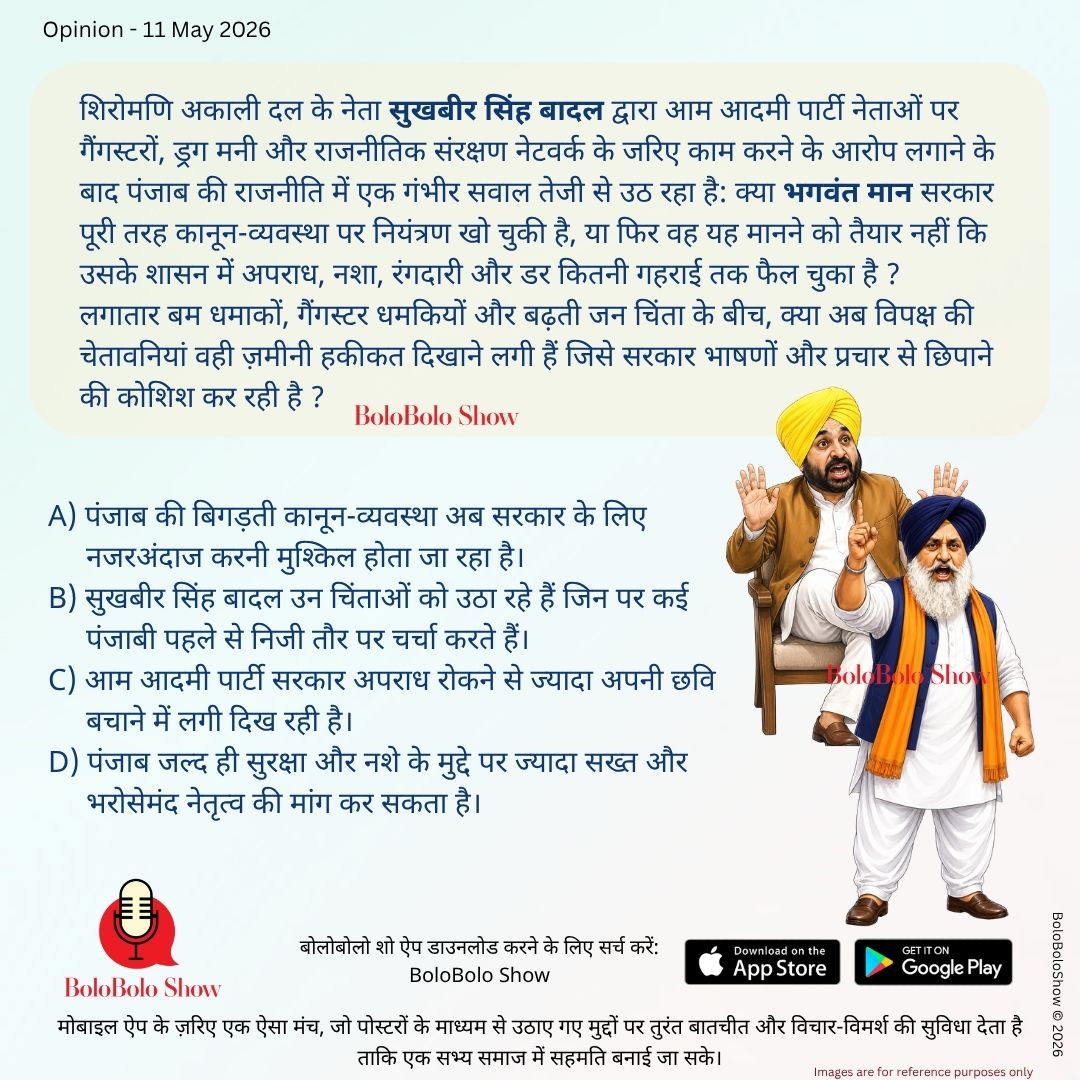 Opinion - 11 May 2026

शिरोमणि अकाली दल के नेता सुखबीर सिंह बादल द्वारा आम आदमी पार्टी नेताओं पर गैंगस्टरों, ड्रग मनी और राजनीतिक संरक्षण नेटवर्क के जरिए काम करने के आरोप लगाने के बाद पंजाब की राजनीति में एक गंभीर सवाल तेजी से उठ रहा है: क्या भगवंत मान सरकार पूरी तरह कानून-व्यवस्था पर नियंत्रण खो चुकी है, या फिर वह यह मानने को तैयार नहीं कि उसके शासन में अपराध, नशा, रंगदारी और डर कितनी गहराई तक फैल चुका है ? लगातार बम धमाकों, गैंगस्टर धमकियों और बढ़ती जन चिंता के बीच, क्या अब विपक्ष की चेतावनियां वही ज़मीनी हकीकत दिखाने लगी हैं जिसे सरकार भाषणों और प्रचार से छिपाने की कोशिश कर रही है ?

BoloBolo Show

A) पंजाब की बिगड़ती कानून-व्यवस्था अब सरकार के लिए नजरअंदाज करनी मुश्किल होता जा रहा है।
B) सुखबीर सिंह बादल उन चिंताओं को उठा रहे हैं जिन पर कई पंजाबी पहले से निजी तौर पर चर्चा करते हैं।
C) आम आदमी पार्टी सरकार अपराध रोकने से ज्यादा अपनी छवि बचाने में लगी दिख रही है।
D) पंजाब जल्द ही सुरक्षा और नशे के मुद्दे पर ज्यादा सख्त और भरोसेमंद नेतृत्व की मांग कर सकता है।

BoloBolo Show

BoloBolo Show

बोलोबोलो शो ऐप डाउनलोड करने के लिए सर्च करें:
BoloBolo Show

Download on the App Store

GET IT ON Google Play

BoloBoloShow © 2026

मोबाइल ऐप के ज़रिए एक ऐसा मंच, जो पोस्टरों के माध्यम से उठाए गए मुद्दों पर तुरंत बातचीत और विचार-विमर्श की सुविधा देता है ताकि एक सभ्य समाज में सहमति बनाई जा सके।

Images are for reference purposes only